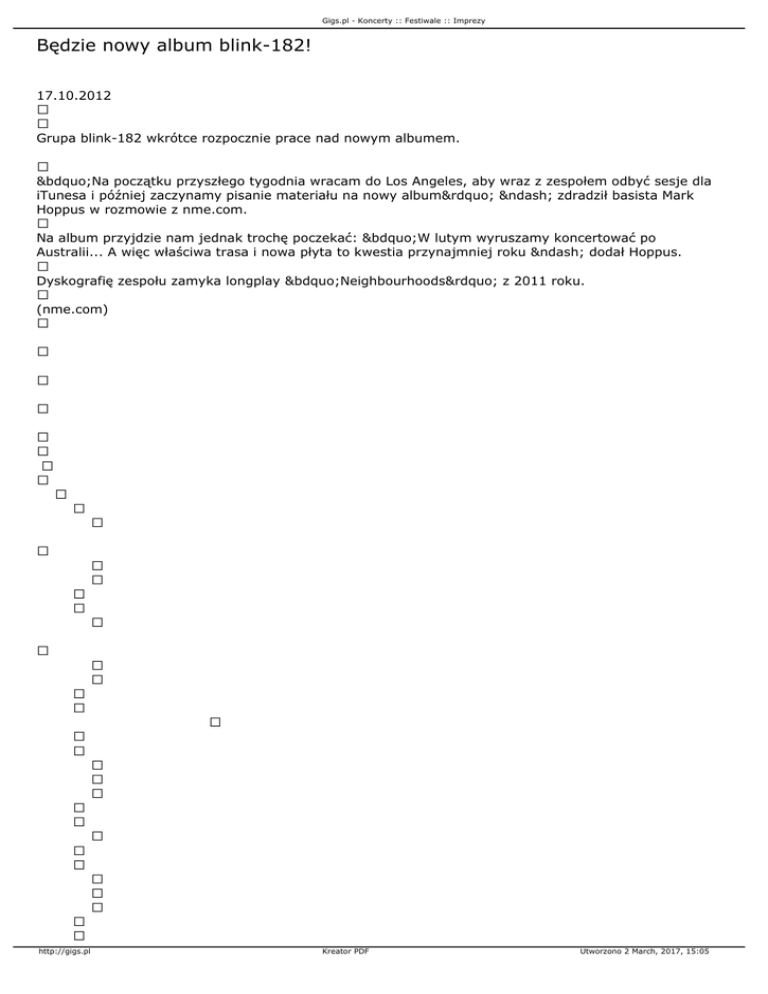 Gigs.pl - Koncerty :: Festiwale :: Imprezy

Będzie nowy album blink-182!

17.10.2012

Grupa blink-182 wkrótce rozpocznie prace nad nowym albumem.

&bdquo;Na początku przyszłego tygodnia wracam do Los Angeles, aby wraz z zespołem odbyć sesje dla iTunesa i później zaczynamy pisanie materiału na nowy album&rdquo; &ndash; zdradził basista Mark Hoppus w rozmowie z nme.com.

Na album przyjdzie nam jednak trochę poczekać: &bdquo;W lutym wyruszamy koncertować po Australii... A więc właściwa trasa i nowa płyta to kwestia przynajmniej roku &ndash; dodał Hoppus.

Dyskografię zespołu zamyka longplay &bdquo;Neighbourhoods&rdquo; z 2011 roku.

(nme.com)

http://gigs.pl Kreator PDF Utworzono 2 March, 2017, 15:05